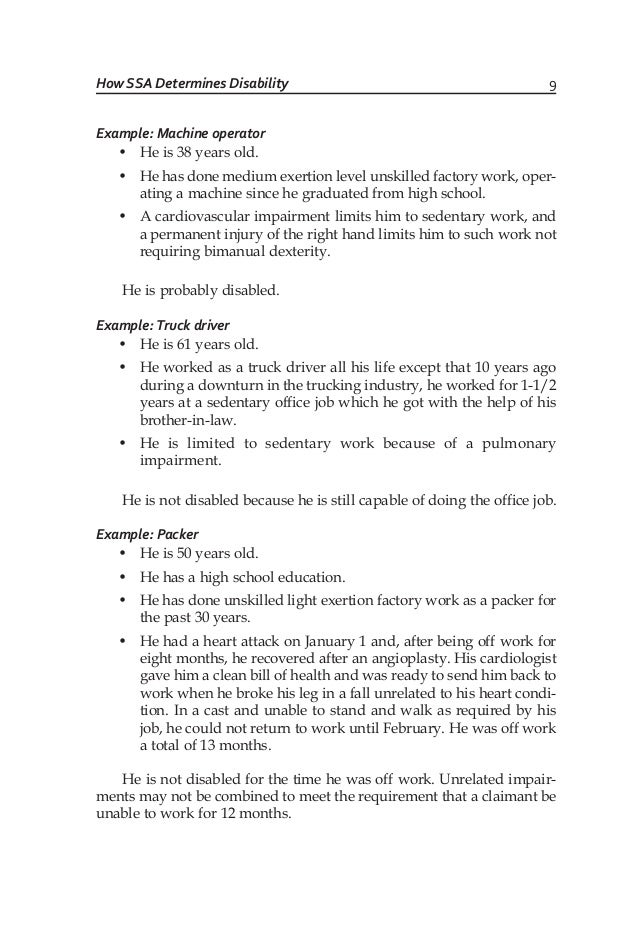 How SSA Determines Disability 9

Example: Machine operator

• He is 38 years old.
• He has done medium exertion level unskilled factory work, operating a machine since he graduated from high school.
• A cardiovascular impairment limits him to sedentary work, and a permanent injury of the right hand limits him to such work not requiring bimanual dexterity.

He is probably disabled.

Example: Truck driver

• He is 61 years old.
• He worked as a truck driver all his life except that 10 years ago during a downturn in the trucking industry, he worked for 1-1/2 years at a sedentary office job which he got with the help of his brother-in-law.
• He is limited to sedentary work because of a pulmonary impairment.

He is not disabled because he is still capable of doing the office job.

Example: Packer

• He is 50 years old.
• He has a high school education.
• He has done unskilled light exertion factory work as a packer for the past 30 years.
• He had a heart attack on January 1 and, after being off work for eight months, he recovered after an angioplasty. His cardiologist gave him a clean bill of health and was ready to send him back to work when he broke his leg in a fall unrelated to his heart condition. In a cast and unable to stand and walk as required by his job, he could not return to work until February. He was off work a total of 13 months.

He is not disabled for the time he was off work. Unrelated impairments may not be combined to meet the requirement that a claimant be unable to work for 12 months.